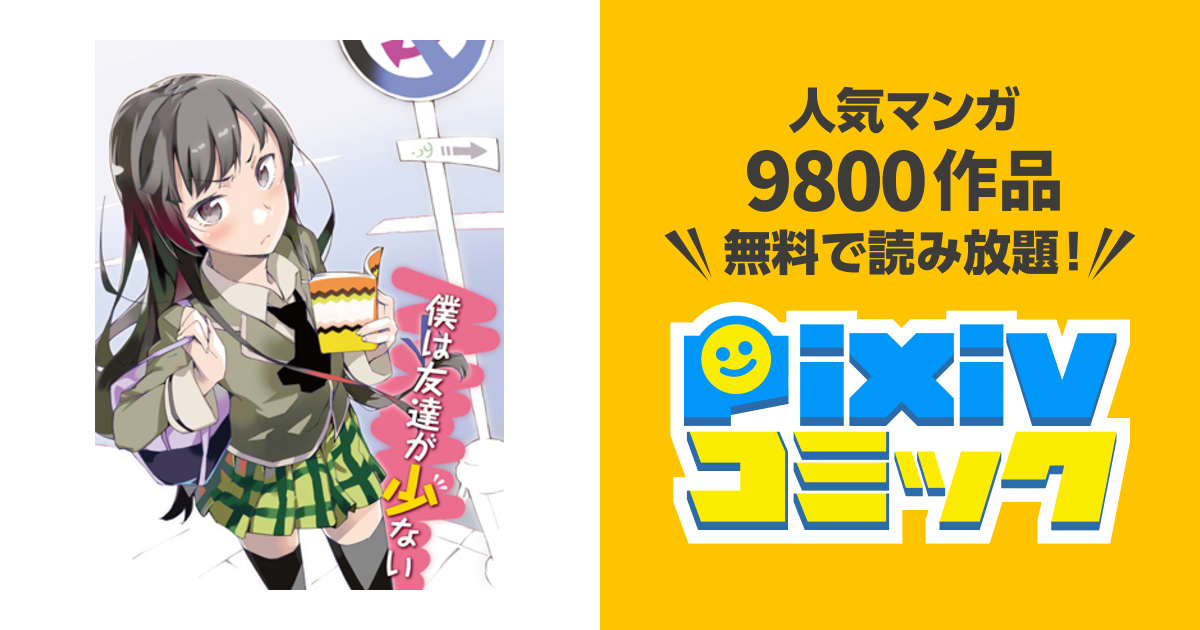 僕は友達が少ない

人気マンガ
9800作品
無料で読み放題！

pixiv
コミック